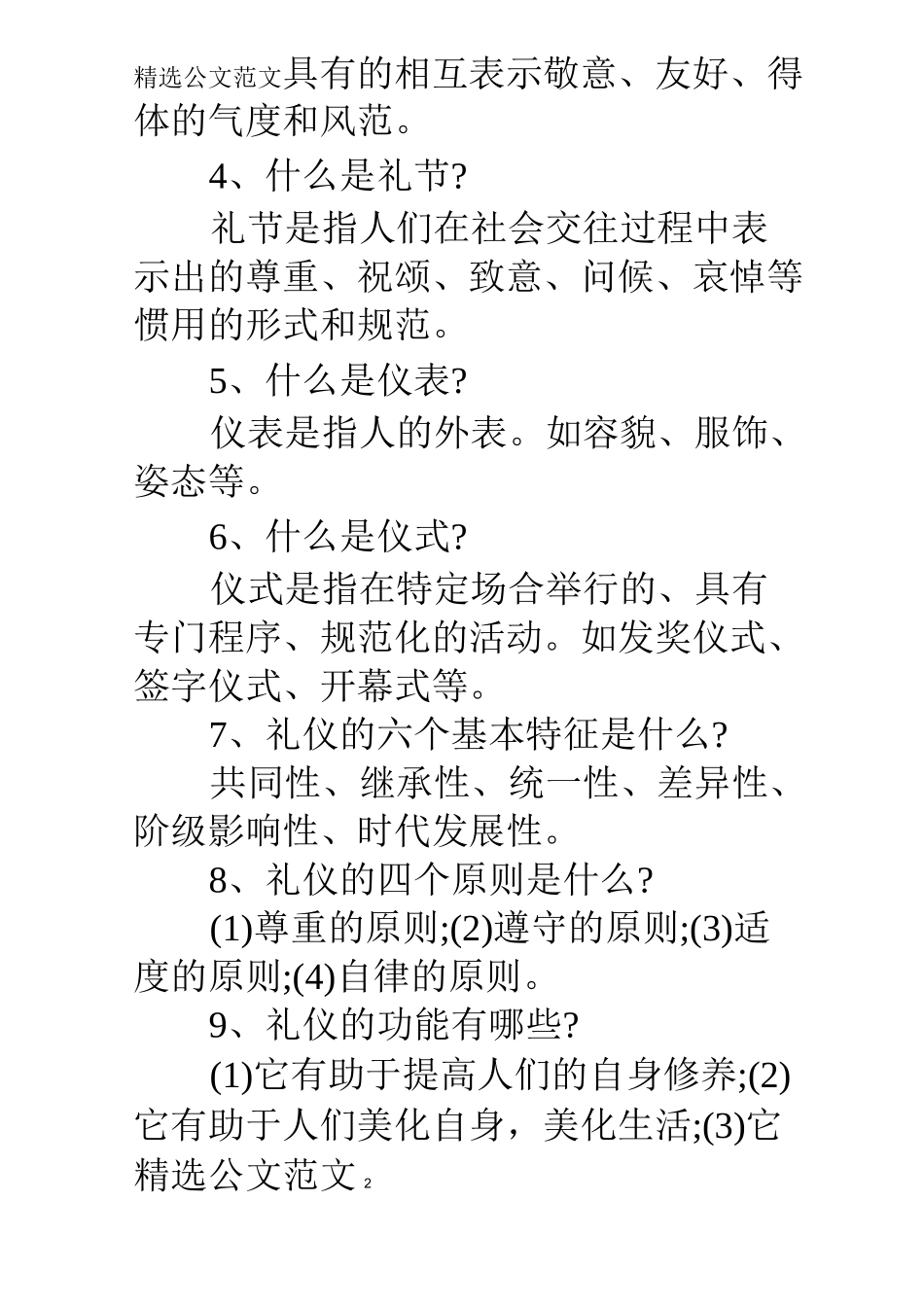 精选公文范文具有的相互表示敬意、友好、得体的气度和风范。

4、什么是礼节?

礼节是指人们在社会交往过程中表示出的尊重、祝颂、致意、问候、哀悼等惯用的形式和规范。

5、什么是仪表?

仪表是指人的外表。如容貌、服饰、姿态等。

6、什么是仪式?

仪式是指在特定场合举行的、具有专门程序、规范化的活动。如发奖仪式、签字仪式、开幕式等。

7、礼仪的六个基本特征是什么?

共同性、继承性、统一性、差异性、阶级影响性、时代发展性。

8、礼仪的四个原则是什么?

(1)尊重的原则;(2)遵守的原则;(3)适度的原则;(4)自律的原则。

9、礼仪的功能有哪些?

(1)它有助于提高人们的自身修养;(2)它有助于人们美化自身，美化生活;(3)它

精选公文范文 2